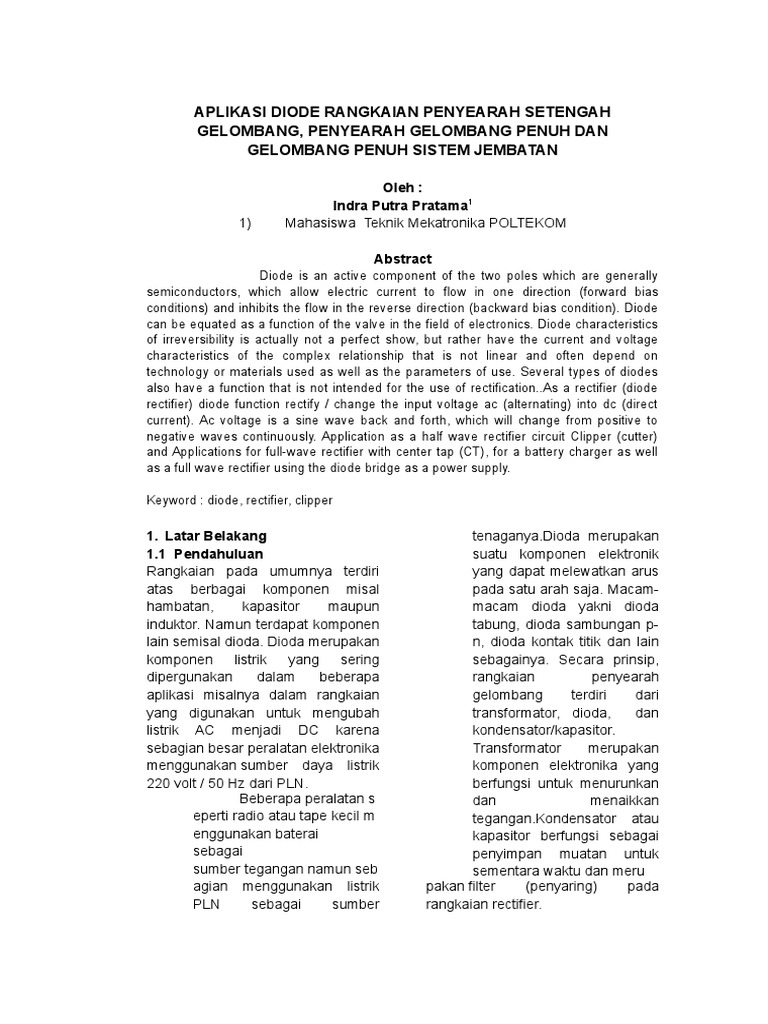 APLIKASI DIODE RANGKAIAN PENYEARAH SETENGAH GELOMBANG, PENYEARAH GELOMBANG PENUH DAN GELOMBANG PENUH SISTEM JEMBATAN

Oleh :
Indra Putra Pratama$^1$
1) Mahasiswa Teknik Mekatronika POLTEKOM

Abstract

Diode is an active component of the two poles which are generally semiconductors, which allow electric current to flow in one direction (forward bias conditions) and inhibits the flow in the reverse direction (backward bias condition). Diode can be equated as a function of the valve in the field of electronics. Diode characteristics of irreversibility is actually not a perfect show, but rather have the current and voltage characteristics of the complex relationship that is not linear and often depend on technology or materials used as well as the parameters of use. Several types of diodes also have a function that is not intended for the use of rectification..As a rectifier (diode rectifier) diode function rectify / change the input voltage ac (alternating) into dc (direct current). Ac voltage is a sine wave back and forth, which will change from positive to negative waves continuously. Application as a half wave rectifier circuit Clipper (cutter) and Applications for full-wave rectifier with center tap (CT), for a battery charger as well as a full wave rectifier using the diode bridge as a power supply.

Keyword : diode, rectifier, clipper

1. Latar Belakang
1.1 Pendahuluan
Rangkaian pada umumnya terdiri atas berbagai komponen misal hambatan, kapasitor maupun induktor. Namun terdapat komponen lain semisal dioda. Dioda merupakan komponen listrik yang sering dipergunakan dalam beberapa aplikasi misalnya dalam rangkaian yang digunakan untuk mengubah listrik AC menjadi DC karena sebagian besar peralatan elektronika menggunakan sumber daya listrik 220 volt / 50 Hz dari PLN.

Beberapa peralatan s eperti radio atau tape kecil m enggunakan baterai sebagai sumber tegangan namun seb agian menggunakan listrik PLN sebagai sumber

tenaganya.Dioda merupakan suatu komponen elektronik yang dapat melewatkan arus pada satu arah saja. Macam-macam dioda yakni dioda tabung, dioda sambungan p-n, dioda kontak titik dan lain sebagainya. Secara prinsip, rangkaian penyearah gelombang terdiri dari transformator, dioda, dan kondensator/kapasitor.
Transformator merupakan komponen elektronika yang berfungsi untuk menurunkan dan menaikkan tegangan.Kondensator atau kapasitor berfungsi sebagai penyimpan muatan untuk sementara waktu dan meru pakan filter (penyaring) pada rangkaian rectifier.